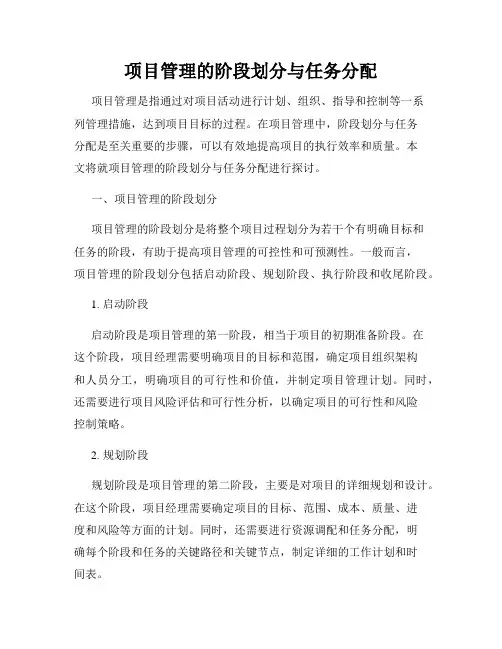 项目管理的阶段划分与任务分配

项目管理是指通过对项目活动进行计划、组织、指导和控制等一系列管理措施，达到项目目标的过程。在项目管理中，阶段划分与任务分配是至关重要的步骤，可以有效地提高项目的执行效率和质量。本文将就项目管理的阶段划分与任务分配进行探讨。

一、项目管理的阶段划分

项目管理的阶段划分是将整个项目过程划分为若干个有明确目标和任务的阶段，有助于提高项目管理的可控性和可预测性。一般而言，项目管理的阶段划分包括启动阶段、规划阶段、执行阶段和收尾阶段。

1. 启动阶段

启动阶段是项目管理的第一阶段，相当于项目的初期准备阶段。在这个阶段，项目经理需要明确项目的目标和范围，确定项目组织架构和人员分工，明确项目的可行性和价值，并制定项目管理计划。同时，还需要进行项目风险评估和可行性分析，以确定项目的可行性和风险控制策略。

2. 规划阶段

规划阶段是项目管理的第二阶段，主要是对项目的详细规划和设计。在这个阶段，项目经理需要确定项目的目标、范围、成本、质量、进度和风险等方面的计划。同时，还需要进行资源调配和任务分配，明确每个阶段和任务的关键路径和关键节点，制定详细的工作计划和时间表。